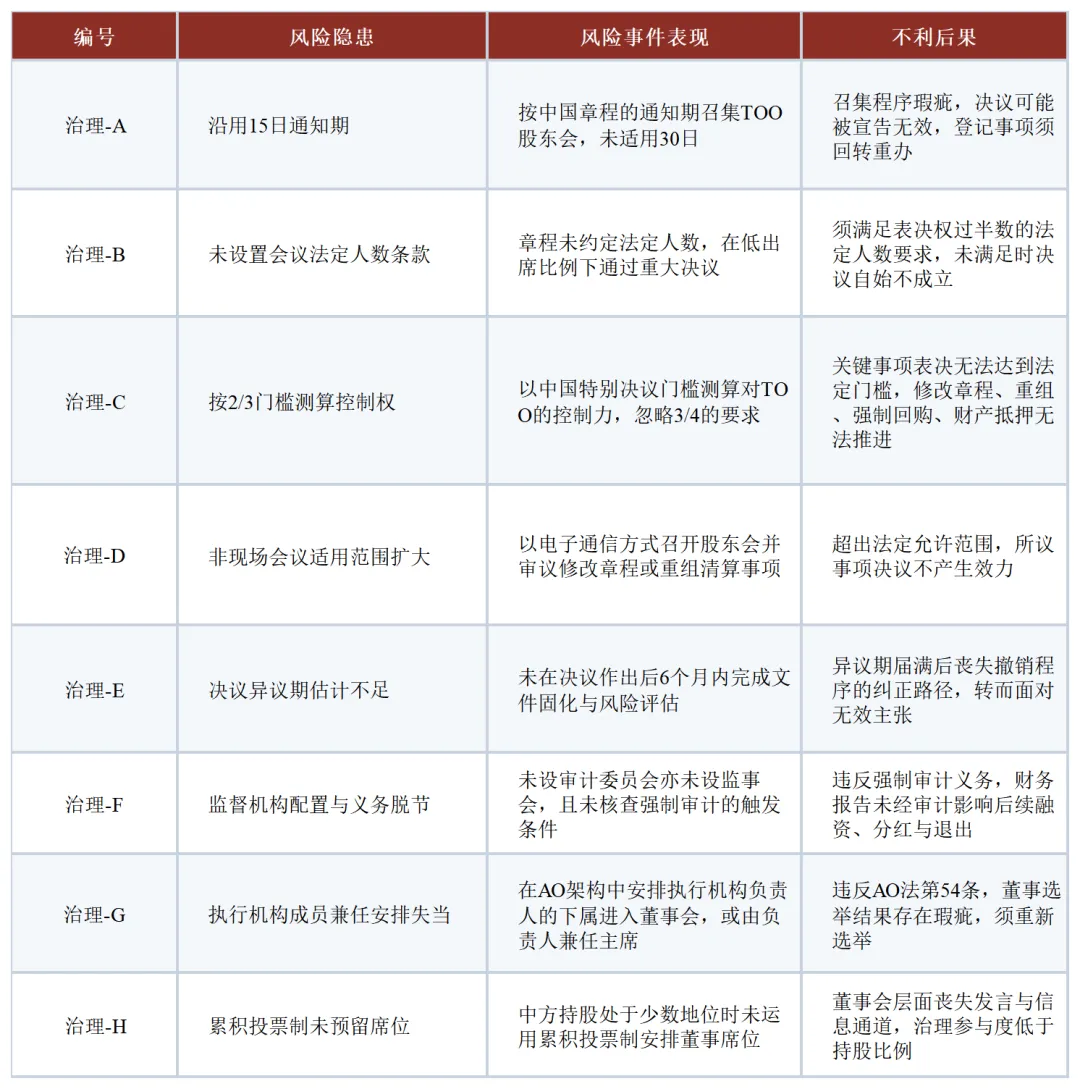 | 编号 | 风险隐患 | 风险事件表现 | 不利后果 |
|---|---|---|---|
| 治理-A | 沿用15日通知期 | 按中国章程的通知期召集TOO股东会，未适用30日 | 召集程序瑕疵，决议可能被宣告无效，登记事项须回转重办 |
| 治理-B | 未设置会议法定人数条款 | 章程未约定法定人数，在低出席比例下通过重大决议 | 须满足表决权过半数的法定人数要求，未满足时决议自始不成立 |
| 治理-C | 按2/3门槛测算控制权 | 以中国特别决议门槛测算对TOO的控制力，忽略3/4的要求 | 关键事项表决无法达到法定门槛，修改章程、重组、强制回购、财产抵押无法推进 |
| 治理-D | 非现场会议适用范围扩大 | 以电子通信方式召开股东会并审议修改章程或重组清算事项 | 超出法定允许范围，所议事项决议不产生效力 |
| 治理-E | 决议异议期估计不足 | 未在决议作出后6个月内完成文件固化与风险评估 | 异议期届满后丧失撤销程序的纠正路径，转而面对无效主张 |
| 治理-F | 监督机构配置与义务脱节 | 未设审计委员会亦未设监事会，且未核查强制审计的触发条件 | 违反强制审计义务，财务报告未经审计影响后续融资、分红与退出 |
| 治理-G | 执行机构成员兼任安排失当 | 在AO架构中安排执行机构负责人的下属进入董事会，或由负责人兼任主席 | 违反AO法第54条，董事选举结果存在瑕疵，须重新选举 |
| 治理-H | 累积投票制未预留席位 | 中方持股处于少数地位时未运用累积投票制安排董事席位 | 董事会层面丧失发言与信息通道，治理参与度低于持股比例 |